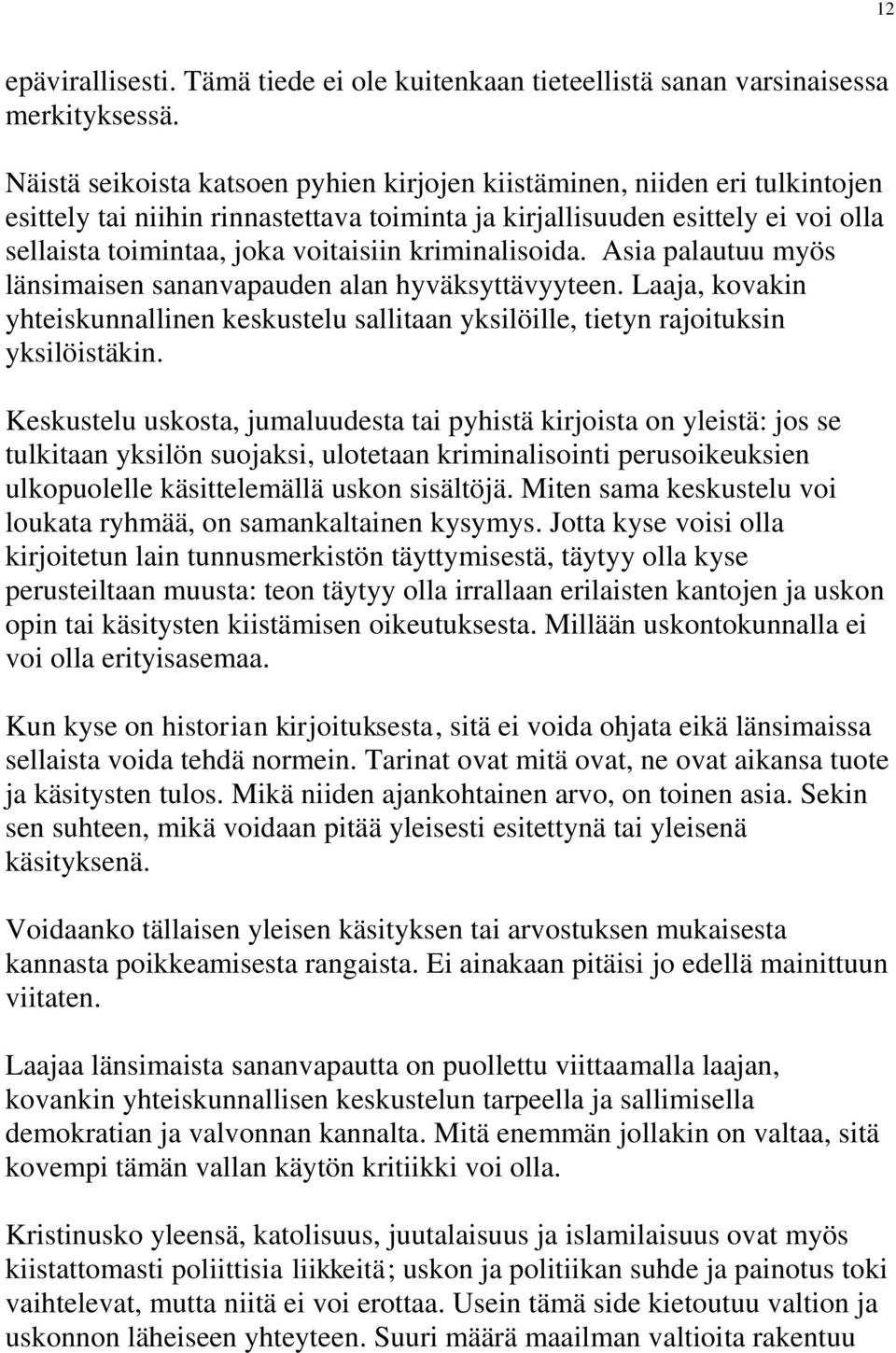 12

epävirallisesti. Tämä tiede ei ole kuitenkaan tieteellistä sanan varsinaisessa merkityksessä.

Näistä seikoista katsoen pyhien kirjojen kiistäminen, niiden eri tulkintojen esittely tai niihin rinnastettava toiminta ja kirjallisuuden esittely ei voi olla sellaista toimintaa, joka voitaisiin kriminalisoida. Asia palautuu myös länsimaisen sananvapauden alan hyväksyttävyyteen. Laaja, kovakin yhteiskunnallinen keskustelu sallitaan yksilöille, tietyn rajoituksin yksilöistäkin.

Keskustelu uskosta, jumaluudesta tai pyhistä kirjoista on yleistä: jos se tulkitaan yksilön suojaksi, ulotetaan kriminalisointi perusoikeuksien ulkopuolelle käsittelemällä uskon sisältöjä. Miten sama keskustelu voi loukata ryhmää, on samankaltainen kysymys. Jotta kyse voisi olla kirjoitetun lain tunnusmerkistön täyttymisestä, täytyy olla kyse perusteiltaan muusta: teon täytyy olla irrallaan erilaisten kantojen ja uskon opin tai käsitysten kiistämisen oikeutuksesta. Millään uskontokunnalla ei voi olla erityisasemaa.

Kun kyse on historian kirjoituksesta, sitä ei voida ohjata eikä länsimaissa sellaista voida tehdä normein. Tarinat ovat mitä ovat, ne ovat aikansa tuote ja käsitysten tulos. Mikä niiden ajankohtainen arvo, on toinen asia. Sekin sen suhteen, mikä voidaan pitää yleisesti esitettynä tai yleisenä käsityksenä.

Voidaanko tällaisen yleisen käsityksen tai arvostuksen mukaisesta kannasta poikkeamisesta rangaista. Ei ainakaan pitäisi jo edellä mainittuun viitaten.

Laajaa länsimaista sananvapautta on puollettu viittaamalla laajan, kovankin yhteiskunnallisen keskustelun tarpeella ja sallimisella demokratian ja valvonnan kannalta. Mitä enemmän jollakin on valtaa, sitä kovempi tämän vallan käytön kritiikki voi olla.

Kristinusko yleensä, katolisuus, juutalaisuus ja islamilaisuus ovat myös kiistattomasti poliittisia liikkeitä; uskon ja politiikan suhde ja painotus toki vaihtelevat, mutta niitä ei voi erottaa. Usein tämä side kietoutuu valtion ja uskonnon läheiseen yhteyteen. Suuri määrä maailman valtioita rakentuu